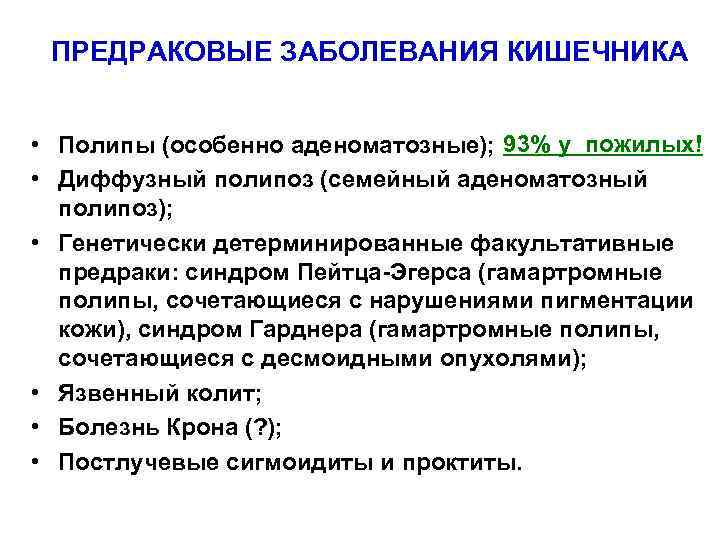 ПРЕДРАКОВЫЕ ЗАБОЛЕВАНИЯ КИШЕЧНИКА

• Полипы (особенно аденоматозные); 93% у пожилых!
• Диффузный полипоз (семейный аденоматозный полипоз);
• Генетически детерминированные факультативные предраки: синдром Пейтца-Эгерса (гамартромные полипы, сочетающиеся с нарушениями пигментации кожи), синдром Гарднера (гамартромные полипы, сочетающиеся с десмоидными опухолями);
• Язвенный колит;
• Болезнь Крона (?);
• Постлучевые сигмоидиты и проктиты.